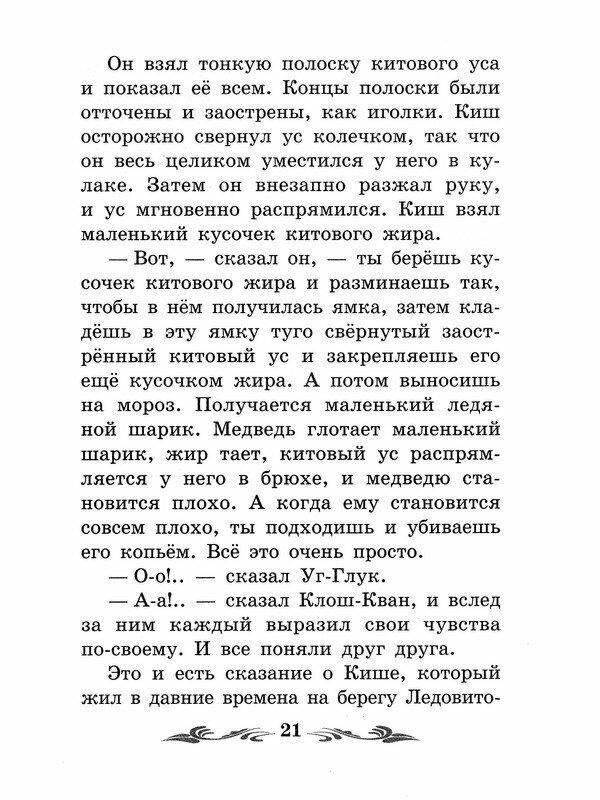 Он взял тонкую полоску китового уса и показал её всем. Концы полоски были отточены и заострены, как иголки. Киш осторожно свернул ус колечком, так что он весь целиком уместился у него в кулаке. Затем он внезапно разжал руку, и ус мгновенно распрямился. Киш взял маленький кусочек китового жира.

— Вот, — сказал он, — ты берёшь кусочек китового жира и разминаешь так, чтобы в нём получилась ямка, затем кладёшь в эту ямку туго свёрнутый заострённый китовый ус и закрепляешь его ещё кусочком жира. А потом выносишь на мороз. Получается маленький ледяной шарик. Медведь глотает маленький шарик, жир тает, китовый ус распрямляется у него в брюхе, и медведю становится плохо. А когда ему становится совсем плохо, ты подходишь и убиваешь его копьём. Всё это очень просто.

— О-о!.. — сказал Уг-Глук.

— А-а!.. — сказал Клош-Кван, и вслед за ним каждый выразил свои чувства по-своему. И все поняли друг друга.

Это и есть сказание о Кише, который жил в давние времена на берегу Ледовито-

21